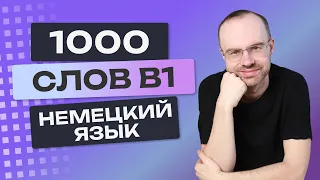 1000
СЛОВ B1
НЕМЕЦКИЙ ЯЗЫК